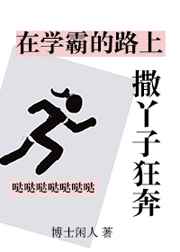 在学霸的路上

撒丫子狂奔

哒哒哒哒哒哒哒

博士闲人 著